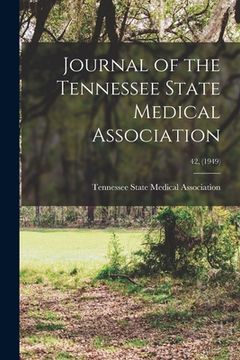 Journal of the Tennessee State Medical Association

42, (1949)

Tennessee State Medical Association